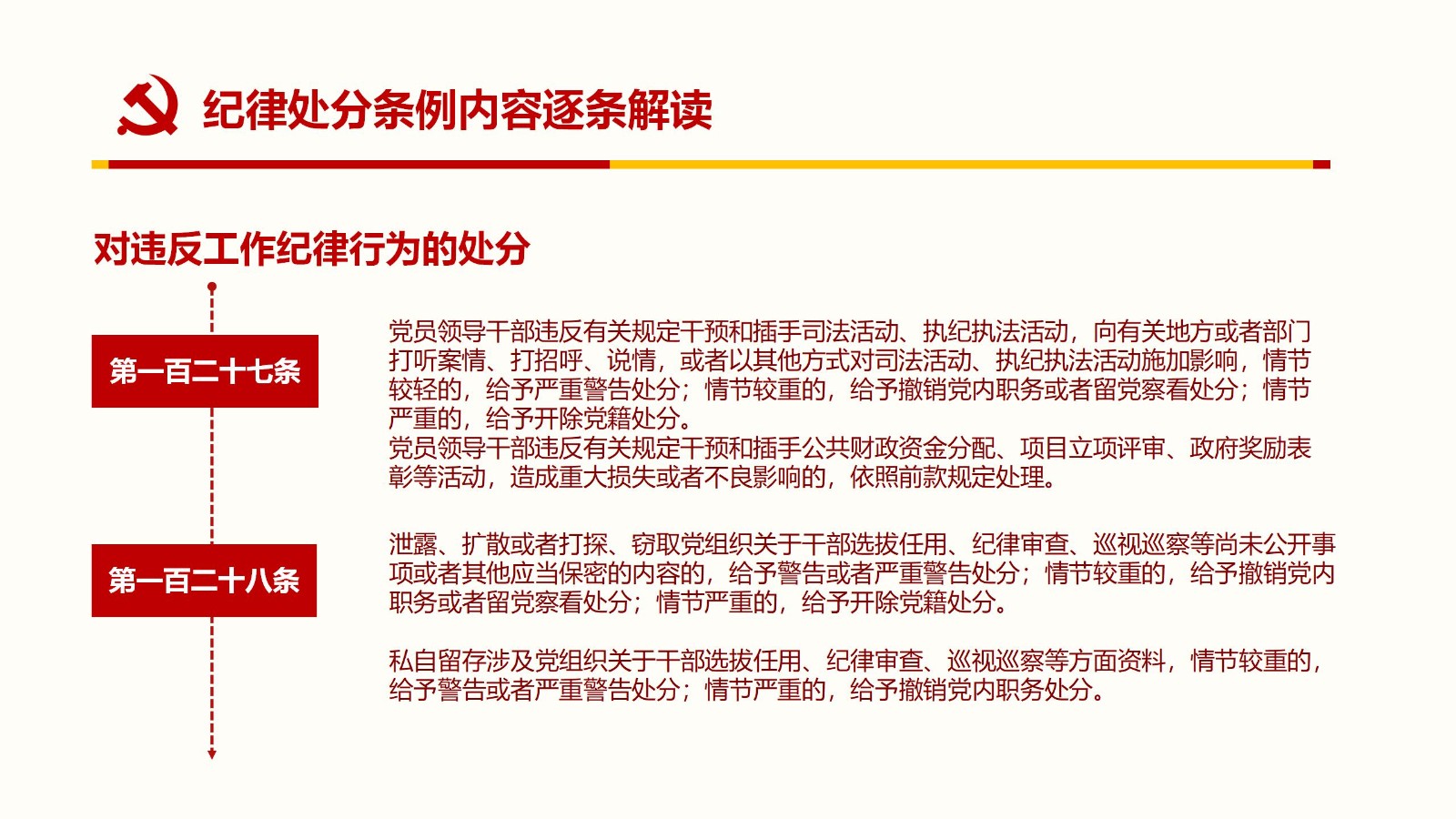 纪律处分条例内容逐条解读

对违反工作纪律行为的处分

第一百二十七条

党员领导干部违反有关规定干预和插手司法活动、执纪执法活动，向有关地方或者部门打听案情、打招呼、说情，或者以其他方式对司法活动、执纪执法活动施加影响，情节较轻的，给予严重警告处分；情节较重的，给予撤销党内职务或者留党察看处分；情节严重的，给予开除党籍处分。
党员领导干部违反有关规定干预和插手公共财政资金分配、项目立项评审、政府奖励表彰等活动，造成重大损失或者不良影响的，依照前款规定处理。

第一百二十八条

泄露、扩散或者打探、窃取党组织关于干部选拔任用、纪律审查、巡视巡察等尚未公开事项或者其他应当保密的内容的，给予警告或者严重警告处分；情节较重的，给予撤销党内职务或者留党察看处分；情节严重的，给予开除党籍处分。

私自留存涉及党组织关于干部选拔任用、纪律审查、巡视巡察等方面资料，情节较重的，给予警告或者严重警告处分；情节严重的，给予撤销党内职务处分。